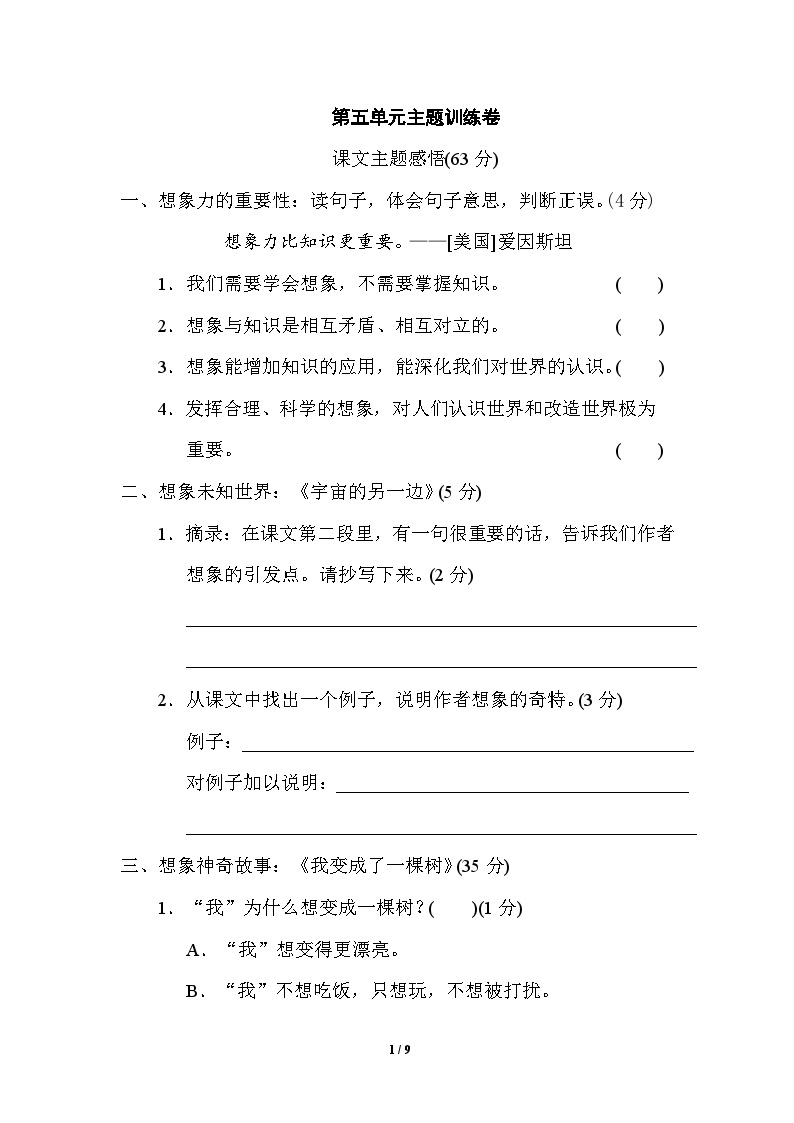 第五单元主题训练卷

课文主题感悟(63 分)

一、想象力的重要性：读句子，体会句子意思，判断正误。(4 分)

想象力比知识更重要。——[美国]爱因斯坦

1．我们需要学会想象，不需要掌握知识。 (　　)

2．想象与知识是相互矛盾、相互对立的。 (　　)

3．想象能增加知识的应用，能深化我们对世界的认识。(　　)

4．发挥合理、科学的想象，对人们认识世界和改造世界极为重要。 (　　)

二、想象未知世界：《宇宙的另一边》(5 分)

1．摘录：在课文第二段里，有一句很重要的话，告诉我们作者想象的引发点。请抄写下来。(2 分)

2．从课文中找出一个例子，说明作者想象的奇特。(3 分)

例子：

对例子加以说明：

三、想象神奇故事：《我变成了一棵树》(35 分)

1．“我”为什么想变成一棵树？(　　)(1 分)

A．“我”想变得更漂亮。

B．“我”不想吃饭，只想玩，不想被打扰。

1 / 9